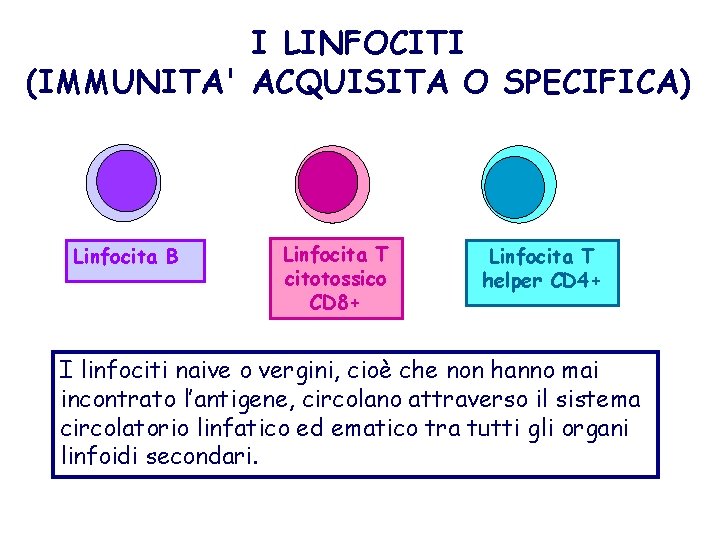 I LINFOCITI
(IMMUNITA' ACQUISITA O SPECIFICA)

Linfocita B

Linfocita T
citotossico
CD8+

Linfocita T
helper CD4+

I linfociti naive o vergini, cioè che non hanno mai incontrato l'antigene, circolano attraverso il sistema circolatorio linfatico ed ematico tra tutti gli organi linfoidi secondari.